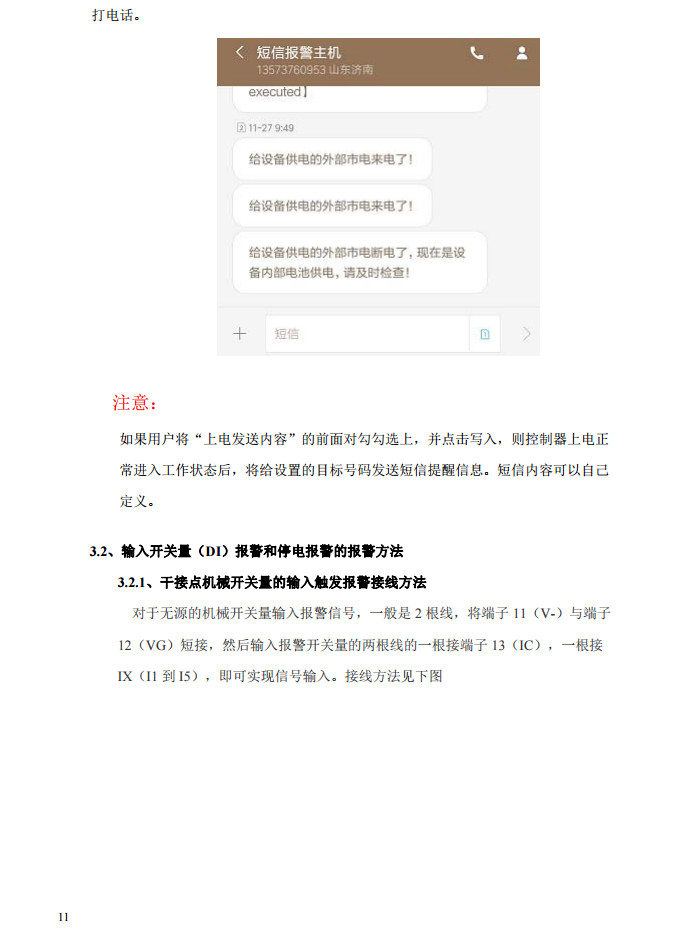 打电话。

短信报警主机
13573760953 山东济南

executed】

2 11-27 9:49

给设备供电的外部市电来电了!

给设备供电的外部市电来电了!

给设备供电的外部市电断电了，现在是设备内部电池供电，请及时检查!

短信

注意：

如果用户将“上电发送内容”的前面对勾勾选上，并点击写入，则控制器上电正常进入工作状态后，将给设置的目标号码发送短信提醒信息。短信内容可以自己定义。

3.2、输入开关量（DI）报警和停电报警的报警方法

3.2.1、干接点机械开关量的输入触发报警接线方法

对于无源的机械开关量输入报警信号，一般是 2 根线，将端子 11（V-）与端子 12（VG）短接，然后输入报警开关量的两根线的一根接端子 13（IC），一根接 IX（I1 到 I5），即可实现信号输入。接线方法见下图

11